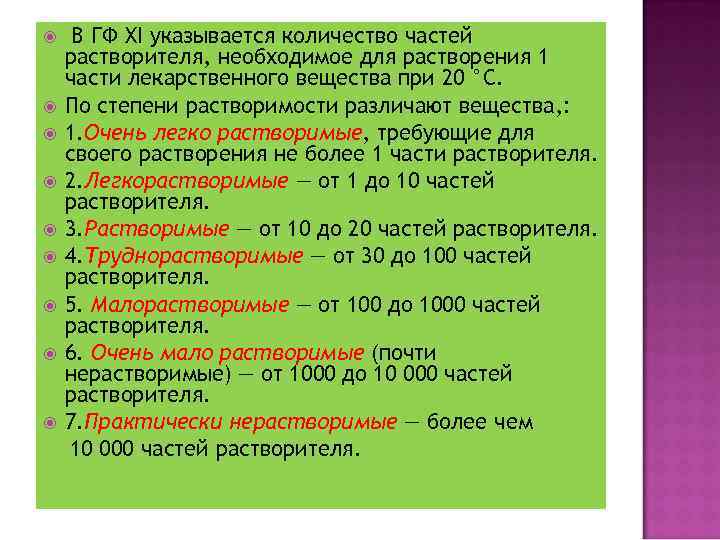 • В ГФ XI указывается количество частей растворителя, необходимое для растворения 1 части лекарственного вещества при 20 °С.

• По степени растворимости различают вещества,:

• 1.Очень легко растворимые, требующие для своего растворения не более 1 части растворителя.

• 2.Легкорастворимые — от 1 до 10 частей растворителя.

• 3.Растворимые — от 10 до 20 частей растворителя.

• 4.Труднорастворимые — от 30 до 100 частей растворителя.

• 5. Малорастворимые — от 100 до 1000 частей растворителя.

• 6. Очень мало растворимые (почти нерастворимые) — от 1000 до 10 000 частей растворителя.

• 7.Практически нерастворимые — более чем 10 000 частей растворителя.